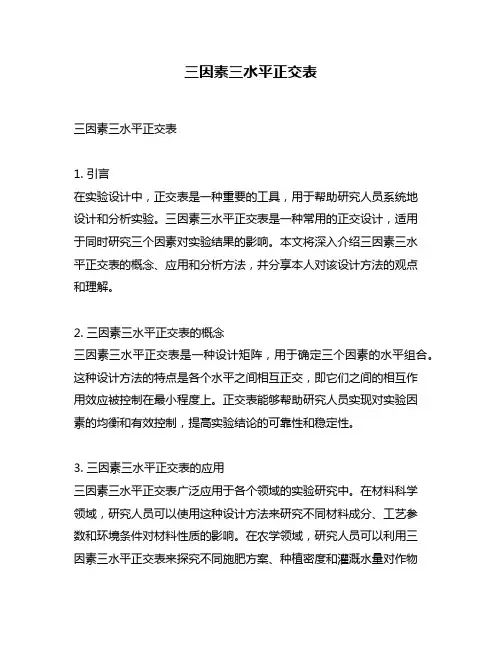 三因素三水平正交表

三因素三水平正交表

1. 引言
在实验设计中，正交表是一种重要的工具，用于帮助研究人员系统地设计和分析实验。三因素三水平正交表是一种常用的正交设计，适用于同时研究三个因素对实验结果的影响。本文将深入介绍三因素三水平正交表的概念、应用和分析方法，并分享本人对该设计方法的观点和理解。

2. 三因素三水平正交表的概念
三因素三水平正交表是一种设计矩阵，用于确定三个因素的水平组合。这种设计方法的特点是各个水平之间相互正交，即它们之间的相互作用效应被控制在最小程度上。正交表能够帮助研究人员实现对实验因素的均衡和有效控制，提高实验结论的可靠性和稳定性。

3. 三因素三水平正交表的应用
三因素三水平正交表广泛应用于各个领域的实验研究中。在材料科学领域，研究人员可以使用这种设计方法来研究不同材料成分、工艺参数和环境条件对材料性质的影响。在农学领域，研究人员可以利用三因素三水平正交表来探究不同施肥方案、种植密度和灌溉水量对作物